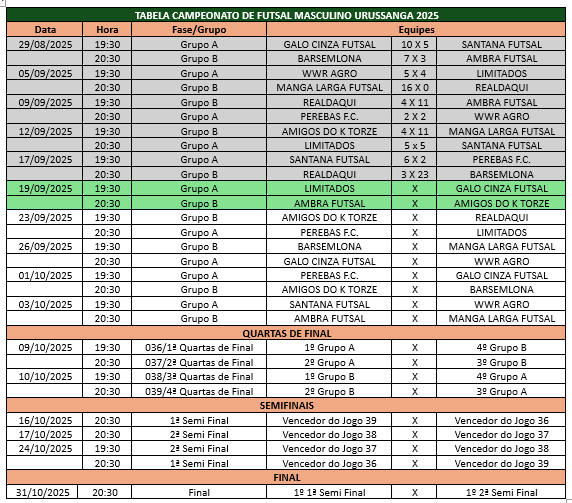 TABELA CAMPEONATO DE FUTSAL MASCULINO URUSSANGA 2025

| Data | Hora | Fase/Grupo | Equipes | | |
|---|---|---|---|---|---|
| 29/08/2025 | 19:30 | Grupo A | GALO CINZA FUTSAL | 10 X 5 | SANTANA FUTSAL |
| | 20:30 | Grupo B | BARSEMLONA | 7 X 3 | AMBRA FUTSAL |
| 05/09/2025 | 19:30 | Grupo A | WWR AGRO | 5 X 4 | LIMITADOS |
| | 20:30 | Grupo B | MANGA LARGA FUTSAL | 16 X 0 | REALDAQUI |
| 09/09/2025 | 19:30 | Grupo B | REALDAQUI | 4 X 11 | AMBRA FUTSAL |
| | 20:30 | Grupo A | PEREBAS F.C. | 2 X 2 | WWR AGRO |
| 12/09/2025 | 19:30 | Grupo B | AMIGOS DO K TORZE | 4 X 11 | MANGA LARGA FUTSAL |
| | 20:30 | Grupo A | LIMITADOS | 5 x 5 | SANTANA FUTSAL |
| 17/09/2025 | 19:30 | Grupo A | SANTANA FUTSAL | 6 X 2 | PEREBAS F.C. |
| | 20:30 | Grupo B | REALDAQUI | 3 X 23 | BARSEMLONA |
| 19/09/2025 | 19:30 | Grupo A | LIMITADOS | X | GALO CINZA FUTSAL |
| | 20:30 | Grupo B | AMBRA FUTSAL | X | AMIGOS DO K TORZE |
| 23/09/2025 | 19:30 | Grupo B | AMIGOS DO K TORZE | X | REALDAQUI |
| | 20:30 | Grupo A | PEREBAS F.C. | X | LIMITADOS |
| 26/09/2025 | 19:30 | Grupo B | BARSEMLONA | X | MANGA LARGA FUTSAL |
| | 20:30 | Grupo A | GALO CINZA FUTSAL | X | WWR AGRO |
| 01/10/2025 | 19:30 | Grupo A | PEREBAS F.C. | X | GALO CINZA FUTSAL |
| | 20:30 | Grupo B | AMIGOS DO K TORZE | X | BARSEMLONA |
| 03/10/2025 | 19:30 | Grupo A | SANTANA FUTSAL | X | WWR AGRO |
| | 20:30 | Grupo B | AMBRA FUTSAL | X | MANGA LARGA FUTSAL |
| QUARTAS DE FINAL | | | | | |
| 09/10/2025 | 19:30 | 036/1ª Quartas de Final | 1º Grupo A | X | 4º Grupo B |
| | 20:30 | 037/2ª Quartas de Final | 2º Grupo A | X | 3º Grupo B |
| 10/10/2025 | 19:30 | 038/3ª Quartas de Final | 1º Grupo B | X | 4º Grupo A |
| | 20:30 | 039/4ª Quartas de Final | 2º Grupo B | X | 3º Grupo A |
| SEMIFINAIS | | | | | |
| 16/10/2025 | 20:30 | 1ª Semi Final | Vencedor do Jogo 39 | X | Vencedor do Jogo 36 |
| 17/10/2025 | 20:30 | 2ª Semi Final | Vencedor do Jogo 38 | X | Vencedor do Jogo 37 |
| 24/10/2025 | 19:30 | 2ª Semi Final | Vencedor do Jogo 37 | X | Vencedor do Jogo 38 |
| | 20:30 | 1ª Semi Final | Vencedor do Jogo 36 | X | Vencedor do Jogo 39 |
| FINAL | | | | | |
| 31/10/2025 | 20:30 | Final | 1º 1ª Semi Final | X | 1º 2ª Semi Final |